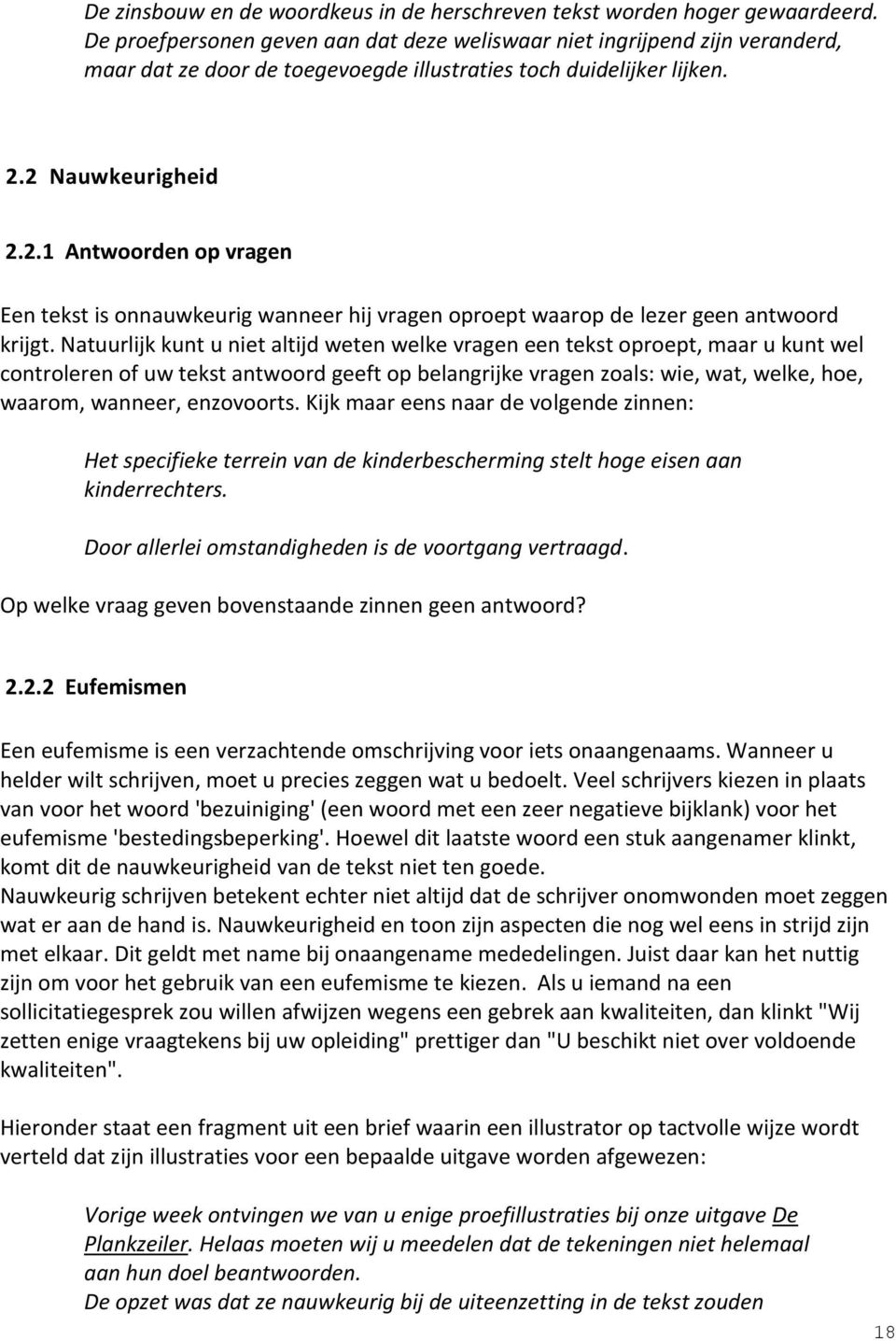 De zinsbouw en de woordkeus in de herschreven tekst worden hoger gewaardeerd. De proefpersonen geven aan dat deze weliswaar niet ingrijpend zijn veranderd, maar dat ze door de toegevoegde illustraties toch duidelijker lijken.

2.2 Nauwkeurigheid

2.2.1 Antwoorden op vragen

Een tekst is onnauwkeurig wanneer hij vragen oproept waarop de lezer geen antwoord krijgt. Natuurlijk kunt u niet altijd weten welke vragen een tekst oproept, maar u kunt wel controleren of uw tekst antwoord geeft op belangrijke vragen zoals: wie, wat, welke, hoe, waarom, wanneer, enzovoorts. Kijk maar eens naar de volgende zinnen:

Het specifieke terrein van de kinderbescherming stelt hoge eisen aan kinderrechters.

Door allerlei omstandigheden is de voortgang vertraagd.

Op welke vraag geven bovenstaande zinnen geen antwoord?

2.2.2 Eufemismen

Een eufemisme is een verzachtende omschrijving voor iets onaangenaams. Wanneer u helder wilt schrijven, moet u precies zeggen wat u bedoelt. Veel schrijvers kiezen in plaats van voor het woord 'bezuiniging' (een woord met een zeer negatieve bijklank) voor het eufemisme 'bestedingsbeperking'. Hoewel dit laatste woord een stuk aangenamer klinkt, komt dit de nauwkeurigheid van de tekst niet ten goede.
Nauwkeurig schrijven betekent echter niet altijd dat de schrijver onomwonden moet zeggen wat er aan de hand is. Nauwkeurigheid en toon zijn aspecten die nog wel eens in strijd zijn met elkaar. Dit geldt met name bij onaangename mededelingen. Juist daar kan het nuttig zijn om voor het gebruik van een eufemisme te kiezen. Als u iemand na een sollicitatiegesprek zou willen afwijzen wegens een gebrek aan kwaliteiten, dan klinkt "Wij zetten enige vraagtekens bij uw opleiding" prettiger dan "U beschikt niet over voldoende kwaliteiten".

Hieronder staat een fragment uit een brief waarin een illustrator op tactvolle wijze wordt verteld dat zijn illustraties voor een bepaalde uitgave worden afgewezen:

Vorige week ontvingen we van u enige proefillustraties bij onze uitgave De Plankzeiler. Helaas moeten wij u meedelen dat de tekeningen niet helemaal aan hun doel beantwoorden.
De opzet was dat ze nauwkeurig bij de uiteenzetting in de tekst zouden

18